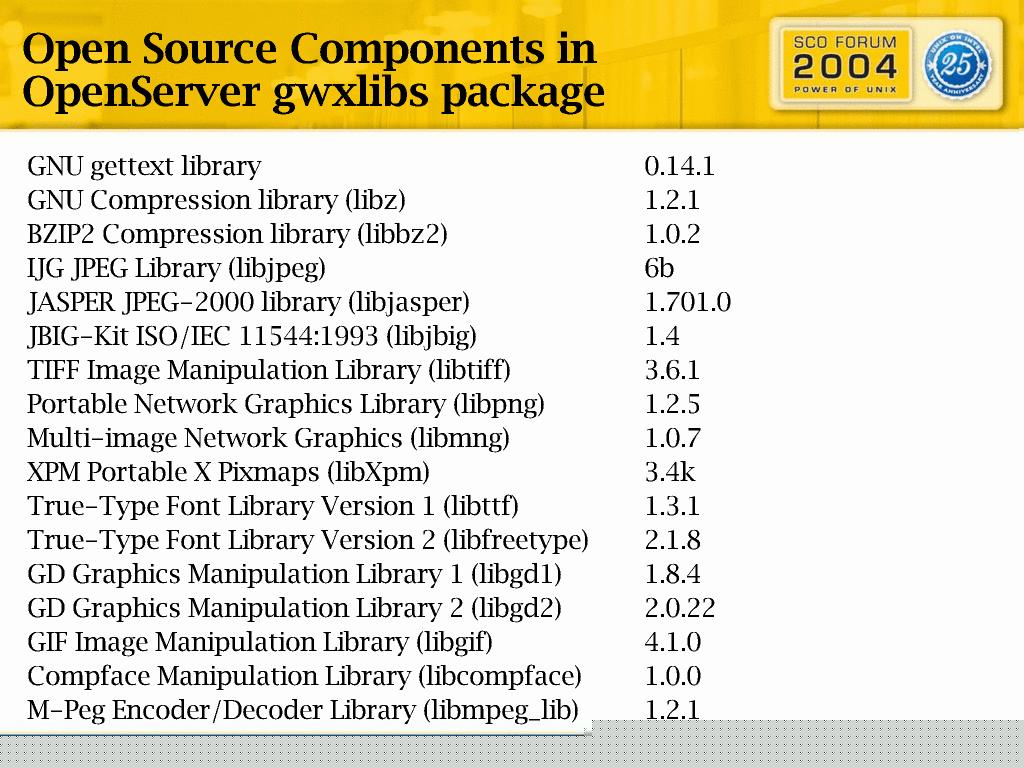 Open Source Components in OpenServer gwxlibs package

SCO FORUM 2004 POWER OF UNIX

UNIX ON INTEL 25 YEAR ANNIVERSARY

| | |
|---|---|
| GNU gettext library | 0.14.1 |
| GNU Compression library (libz) | 1.2.1 |
| BZIP2 Compression library (libbz2) | 1.0.2 |
| IJG JPEG Library (libjpeg) | 6b |
| JASPER JPEG-2000 library (libjasper) | 1.701.0 |
| JBIG-Kit ISO/IEC 11544:1993 (libjbig) | 1.4 |
| TIFF Image Manipulation Library (libtiff) | 3.6.1 |
| Portable Network Graphics Library (libpng) | 1.2.5 |
| Multi-image Network Graphics (libmng) | 1.0.7 |
| XPM Portable X Pixmaps (libXpm) | 3.4k |
| True-Type Font Library Version 1 (libttf) | 1.3.1 |
| True-Type Font Library Version 2 (libfreetype) | 2.1.8 |
| GD Graphics Manipulation Library 1 (libgd1) | 1.8.4 |
| GD Graphics Manipulation Library 2 (libgd2) | 2.0.22 |
| GIF Image Manipulation Library (libgif) | 4.1.0 |
| Compface Manipulation Library (libcompface) | 1.0.0 |
| M-Peg Encoder/Decoder Library (libmpeg_lib) | 1.2.1 |